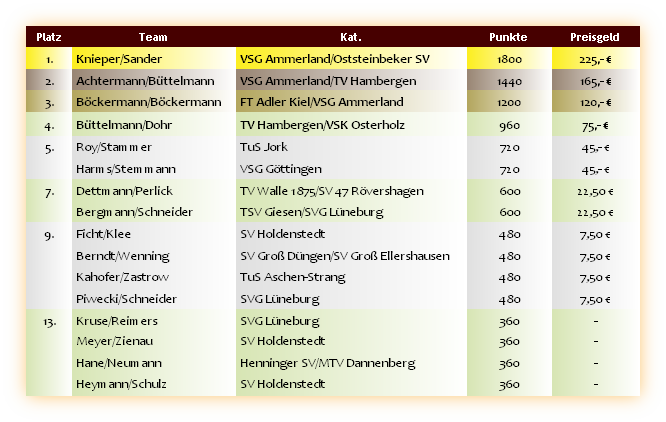 | Platz | Team | Kat. | Punkte | Preisgeld |
|---|---|---|---|---|
| 1. | Knieper/Sander | VSG Ammerland/Oststeinbeker SV | 1800 | 225,- € |
| 2. | Achtermann/Büttelmann | VSG Ammerland/TV Hambergen | 1440 | 165,- € |
| 3. | Böckermann/Böckermann | FT Adler Kiel/VSG Ammerland | 1200 | 120,- € |
| 4. | Büttelmann/Dohr | TV Hambergen/VSK Osterholz | 960 | 75,- € |
| 5. | Roy/Stammer | TuS Jork | 720 | 45,- € |
| | Harms/Stemmann | VSG Göttingen | 720 | 45,- € |
| 7. | Dettmann/Perlick | TV Walle 1875/SV 47 Rövershagen | 600 | 22,50 € |
| | Bergmann/Schneider | TSV Giesen/SVG Lüneburg | 600 | 22,50 € |
| 9. | Ficht/Klee | SV Holdenstedt | 480 | 7,50 € |
| | Berndt/Wenning | SV Groß Düngen/SV Groß Ellershausen | 480 | 7,50 € |
| | Kahofer/Zastrow | TuS Aschen-Strang | 480 | 7,50 € |
| | Piwecki/Schneider | SVG Lüneburg | 480 | 7,50 € |
| 13. | Kruse/Reimers | SVG Lüneburg | 360 | - |
| | Meyer/Zienau | SV Holdenstedt | 360 | - |
| | Hane/Neumann | Henninger SV/MTV Dannenberg | 360 | - |
| | Heymann/Schulz | SV Holdenstedt | 360 | - |